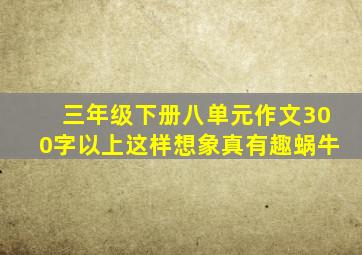 三年级下册八单元作文300字以上这样想象真有趣蜗牛